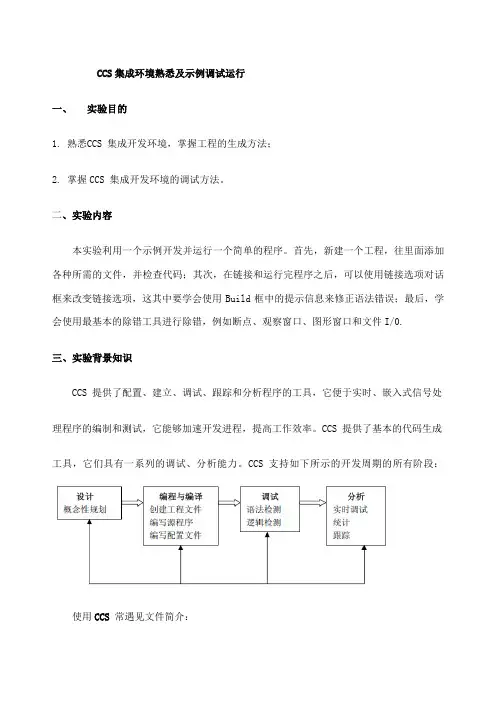 CCS 集成环境熟悉及示例调试运行

一、 实验目的

1. 熟悉CCS 集成开发环境，掌握工程的生成方法；

2. 掌握 CCS 集成开发环境的调试方法。

二、实验内容

本实验利用一个示例开发并运行一个简单的程序。首先，新建一个工程，往里面添加各种所需的文件，并检查代码；其次，在链接和运行完程序之后，可以使用链接选项对话框来改变链接选项，这其中要学会使用 Build 框中的提示信息来修正语法错误；最后，学会使用最基本的除错工具进行除错，例如断点、观察窗口、图形窗口和文件 I/O.

三、实验背景知识

CCS 提供了配置、建立、调试、跟踪和分析程序的工具，它便于实时、嵌入式信号处理程序的编制和测试，它能够加速开发进程，提高工作效率。CCS 提供了基本的代码生成工具，它们具有一系列的调试、分析能力。CCS 支持如下所示的开发周期的所有阶段：

设计
概念性规划

编程与编译
创建工程文件
编写源程序
编写配置文件

调试
语法检测
逻辑检测

分析
实时调试
统计
跟踪

使用 CCS 常遇见文件简介：